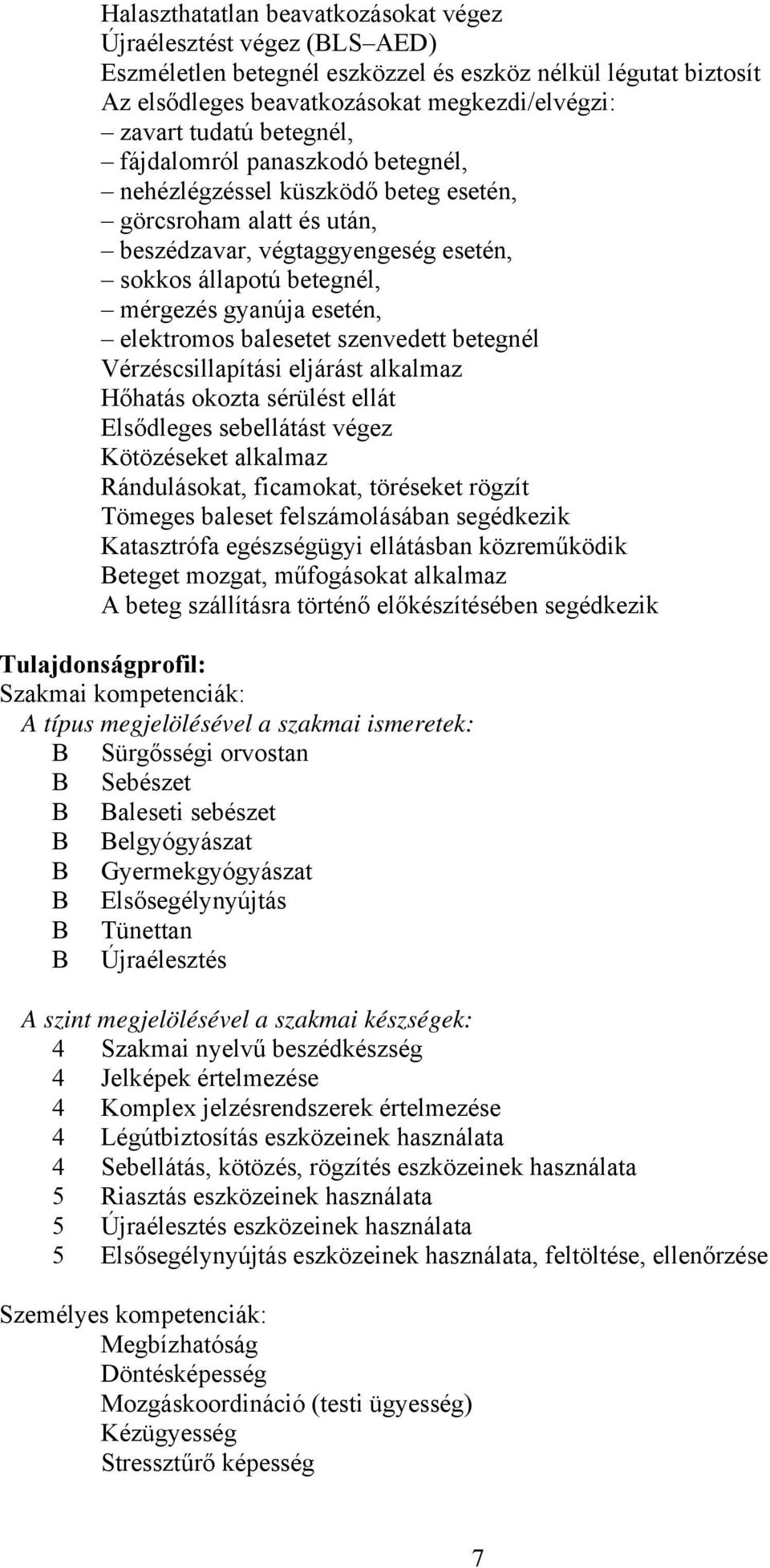 Halaszthatatlan beavatkozásokat végez
Újraélesztést végez (BLS–AED)
Eszméletlen betegnél eszközzel és eszköz nélkül légutat biztosít
Az elsődleges beavatkozásokat megkezdi/elvégzi:
– zavart tudatú betegnél,
– fájdalomról panaszkodó betegnél,
– nehézlégzéssel küszködő beteg esetén,
– görcsroham alatt és után,
– beszédzavar, végtaggyengeség esetén,
– sokkos állapotú betegnél,
– mérgezés gyanúja esetén,
– elektromos balesetet szenvedett betegnél
Vérzéscsillapítási eljárást alkalmaz
Hőhatás okozta sérülést ellát
Elsődleges sebellátást végez
Kötözéseket alkalmaz
Rándulásokat, ficamokat, töréseket rögzít
Tömeges baleset felszámolásában segédkezik
Katasztrófa egészségügyi ellátásban közreműködik
Beteget mozgat, műfogásokat alkalmaz
A beteg szállításra történő előkészítésében segédkezik

Tulajdonságprofil:
Szakmai kompetenciák:
A típus megjelölésével a szakmai ismeretek:
B Sürgősségi orvostan
B Sebészet
B Baleseti sebészet
B Belgyógyászat
B Gyermekgyógyászat
B Elsősegélynyújtás
B Tünettan
B Újraélesztés

A szint megjelölésével a szakmai készségek:
4 Szakmai nyelvű beszédkészség
4 Jelképek értelmezése
4 Komplex jelzésrendszerek értelmezése
4 Légútbiztosítás eszközeinek használata
4 Sebellátás, kötözés, rögzítés eszközeinek használata
5 Riasztás eszközeinek használata
5 Újraélesztés eszközeinek használata
5 Elsősegélynyújtás eszközeinek használata, feltöltése, ellenőrzése

Személyes kompetenciák:
Megbízhatóság
Döntésképesség
Mozgáskoordináció (testi ügyesség)
Kézügyesség
Stressztűrő képesség

7